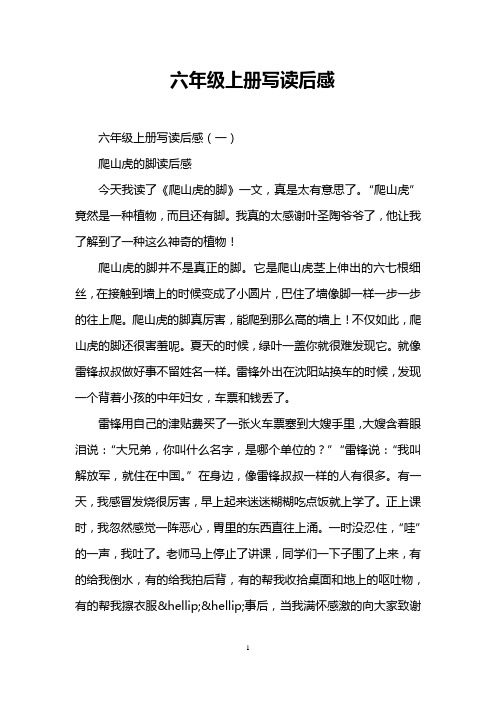 六年级上册写读后感

六年级上册写读后感（一）

爬山虎的脚读后感

今天我读了《爬山虎的脚》一文，真是太有意思了。“爬山虎”竟然是一种植物，而且还有脚。我真的太感谢叶圣陶爷爷了，他让我了解到了一种这么神奇的植物！

爬山虎的脚并不是真正的脚。它是爬山虎茎上伸出的六七根细丝，在接触到墙上的时候变成了小圆片，巴住了墙像脚一样一步一步的往上爬。爬山虎的脚真厉害，能爬到那么高的墙上！不仅如此，爬山虎的脚还很害羞呢。夏天的时候，绿叶一盖你就很难发现它。就像雷锋叔叔做好事不留姓名一样。雷锋外出在沈阳站换车的时候，发现一个背着小孩的中年妇女，车票和钱丢了。

雷锋用自己的津贴费买了一张火车票塞到大嫂手里，大嫂含着眼泪说：“大兄弟，你叫什么名字，是哪个单位的？”“雷锋说：“我叫解放军，就住在中国。”在身边，像雷锋叔叔一样的人有很多。有一天，我感冒发烧很厉害，早上起来迷迷糊糊吃点饭就上学了。正上课时，我忽然感觉一阵恶心，胃里的东西直往上涌。一时没忍住，“哇”的一声，我吐了。老师马上停止了讲课，同学们一下子围了上来，有的给我倒水，有的给我拍后背，有的帮我收拾桌面和地上的呕吐物，有的帮我擦衣服&hellip;&hellip;事后，当我满怀感激的向大家致谢

1